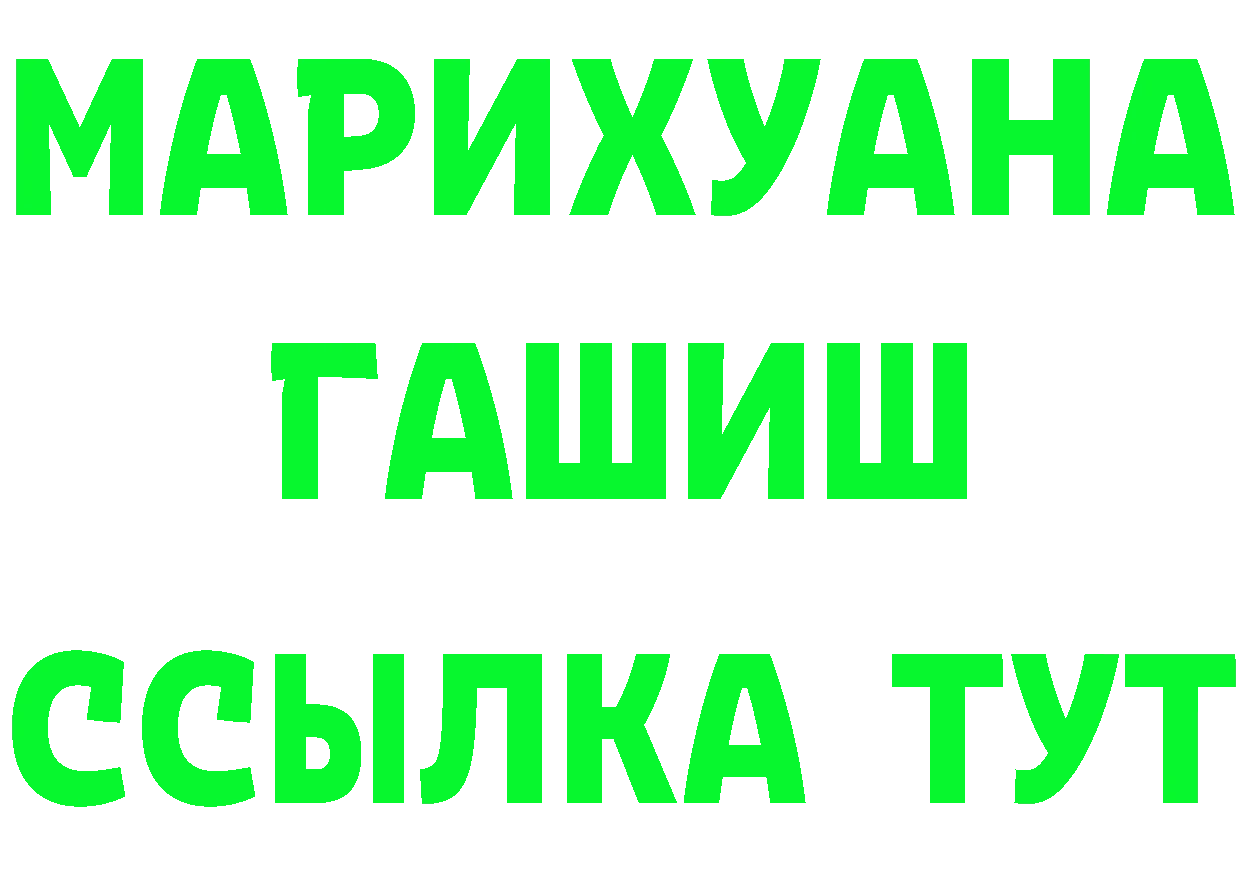 МАРИХУАНА
ГАШИШ
ССЫЛКА ТУТ